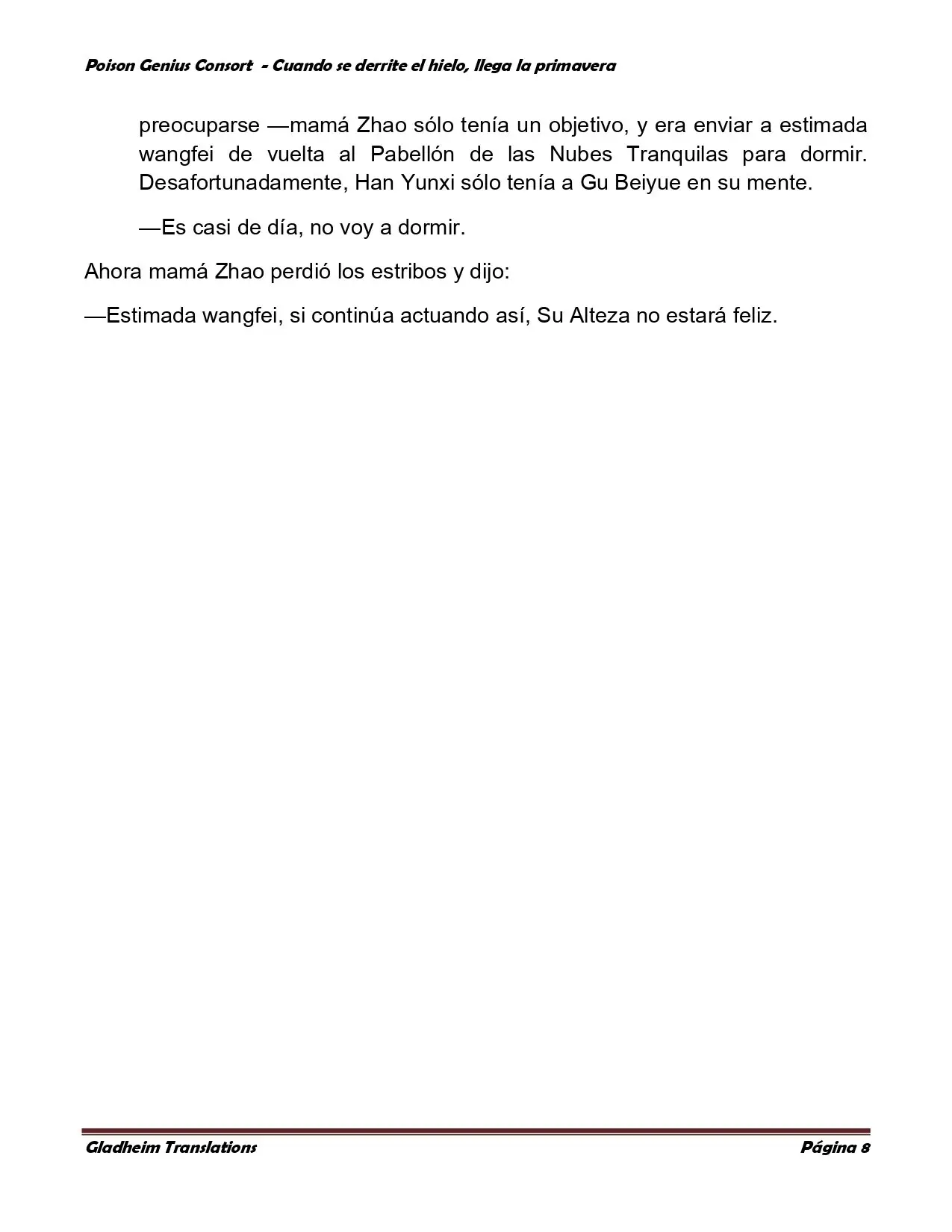 Poison Genius Consort - Cuando se derrite el hielo, llega la primavera

preocuparse —mamá Zhao sólo tenía un objetivo, y era enviar a estimada wangfei de vuelta al Pabellón de las Nubes Tranquilas para dormir. Desafortunadamente, Han Yunxi sólo tenía a Gu Beiyue en su mente.

—Es casi de día, no voy a dormir.

Ahora mamá Zhao perdió los estribos y dijo:

—Estimada wangfei, si continúa actuando así, Su Alteza no estará feliz.

Gladheim Translations Página 8